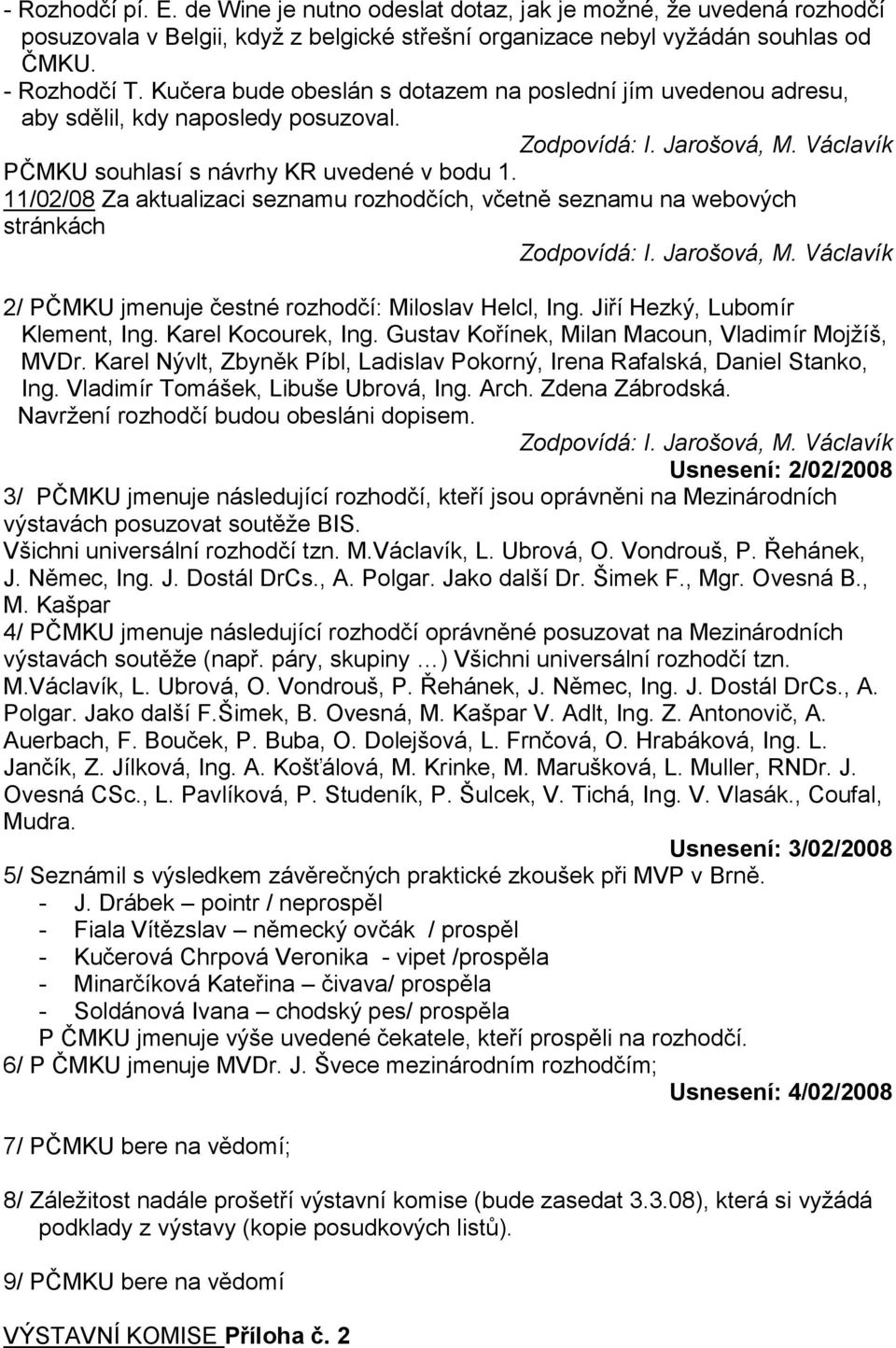 - Rozhodčí pí. E. de Wine je nutno odeslat dotaz, jak je možné, že uvedená rozhodčí posuzovala v Belgii, když z belgické střešní organizace nebyl vyžádán souhlas od ČMKU.
- Rozhodčí T. Kučera bude obeslán s dotazem na poslední jím uvedenou adresu, aby sdělil, kdy naposledy posuzoval.

Zodpovídá: I. Jarošová, M. Václavík

PČMKU souhlasí s návrhy KR uvedené v bodu 1.
11/02/08 Za aktualizaci seznamu rozhodčích, včetně seznamu na webových stránkách

Zodpovídá: I. Jarošová, M. Václavík

2/ PČMKU jmenuje čestné rozhodčí: Miloslav Helcl, Ing. Jiří Hezký, Lubomír Klement, Ing. Karel Kocourek, Ing. Gustav Kořínek, Milan Macoun, Vladimír Mojžíš, MVDr. Karel Nývlt, Zbyněk Píbl, Ladislav Pokorný, Irena Rafalská, Daniel Stanko, Ing. Vladimír Tomášek, Libuše Ubrová, Ing. Arch. Zdena Zábrodská.
Navržení rozhodčí budou obesláni dopisem.

Zodpovídá: I. Jarošová, M. Václavík

Usnesení: 2/02/2008

3/ PČMKU jmenuje následující rozhodčí, kteří jsou oprávněni na Mezinárodních výstavách posuzovat soutěže BIS.
Všichni universální rozhodčí tzn. M.Václavík, L. Ubrová, O. Vondrouš, P. Řehánek, J. Němec, Ing. J. Dostál DrCs., A. Polgar. Jako další Dr. Šimek F., Mgr. Ovesná B., M. Kašpar
4/ PČMKU jmenuje následující rozhodčí oprávněné posuzovat na Mezinárodních výstavách soutěže (např. páry, skupiny …) Všichni universální rozhodčí tzn. M.Václavík, L. Ubrová, O. Vondrouš, P. Řehánek, J. Němec, Ing. J. Dostál DrCs., A. Polgar. Jako další F.Šimek, B. Ovesná, M. Kašpar V. Adlt, Ing. Z. Antonovič, A. Auerbach, F. Bouček, P. Buba, O. Dolejšová, L. Frnčová, O. Hrabáková, Ing. L. Jančík, Z. Jílková, Ing. A. Košťálová, M. Krinke, M. Marušková, L. Muller, RNDr. J. Ovesná CSc., L. Pavlíková, P. Studeník, P. Šulcek, V. Tichá, Ing. V. Vlasák., Coufal, Mudra.

Usnesení: 3/02/2008

5/ Seznámil s výsledkem závěrečných praktické zkoušek při MVP v Brně.
- J. Drábek – pointr / neprospěl
- Fiala Vítězslav – německý ovčák / prospěl
- Kučerová Chrpová Veronika - vipet /prospěla
- Minarčíková Kateřina – čivava/ prospěla
- Soldánová Ivana – chodský pes/ prospěla
P ČMKU jmenuje výše uvedené čekatele, kteří prospěli na rozhodčí.
6/ P ČMKU jmenuje MVDr. J. Švece mezinárodním rozhodčím;

Usnesení: 4/02/2008

7/ PČMKU bere na vědomí;

8/ Záležitost nadále prošetří výstavní komise (bude zasedat 3.3.08), která si vyžádá podklady z výstavy (kopie posudkových listů).

9/ PČMKU bere na vědomí

VÝSTAVNÍ KOMISE Příloha č. 2